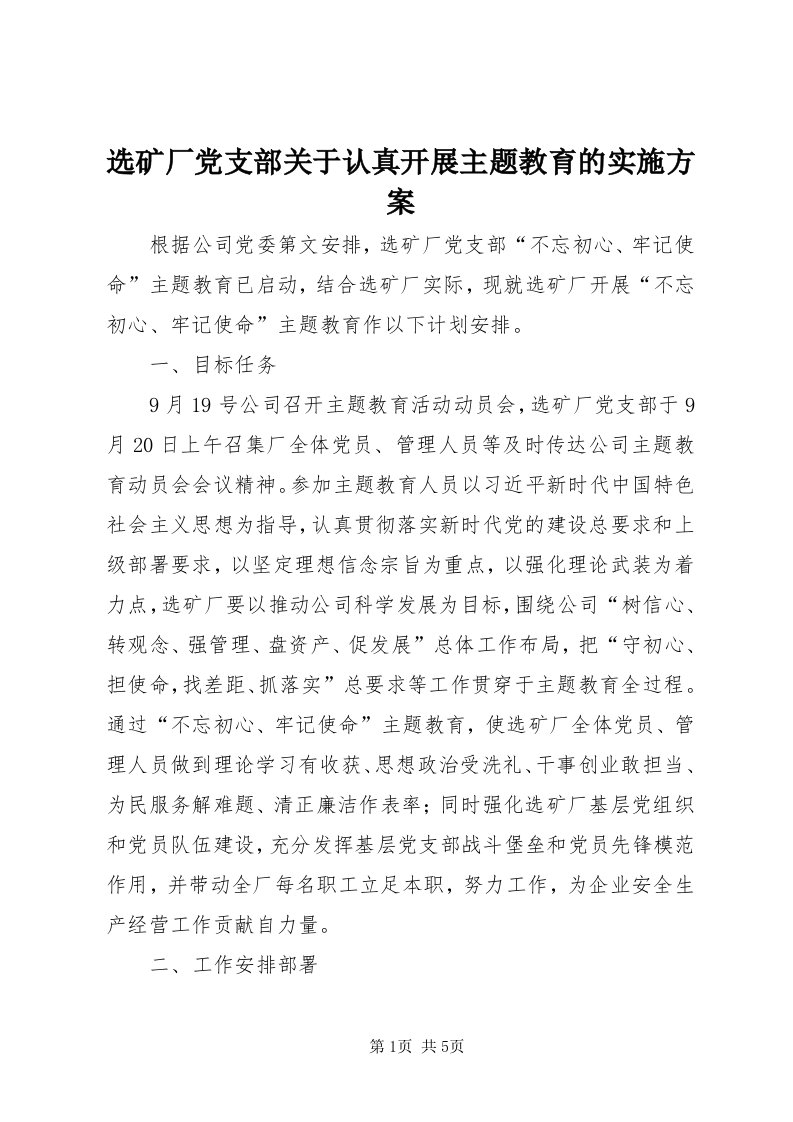 选矿厂党支部关于认真开展主题教育的实施方案

根据公司党委第文安排，选矿厂党支部“不忘初心、牢记使命”主题教育已启动，结合选矿厂实际，现就选矿厂开展“不忘初心、牢记使命”主题教育作以下计划安排。

一、目标任务

9月19号公司召开主题教育活动动员会，选矿厂党支部于9月20日上午召集厂全体党员、管理人员等及时传达公司主题教育动员会会议精神。参加主题教育人员以习近平新时代中国特色社会主义思想为指导，认真贯彻落实新时代党的建设总要求和上级部署要求，以坚定理想信念宗旨为重点，以强化理论武装为着力点，选矿厂要以推动公司科学发展为目标，围绕公司“树信心、转观念、强管理、盘资产、促发展”总体工作布局，把“守初心、担使命，找差距、抓落实”总要求等工作贯穿于主题教育全过程。通过“不忘初心、牢记使命”主题教育，使选矿厂全体党员、管理人员做到理论学习有收获、思想政治受洗礼、干事创业敢担当、为民服务解难题、清正廉洁作表率；同时强化选矿厂基层党组织和党员队伍建设，充分发挥基层党支部战斗堡垒和党员先锋模范作用，并带动全厂每名职工立足本职，努力工作，为企业安全生产经营工作贡献自力量。

二、工作安排部署

第1页 共5页